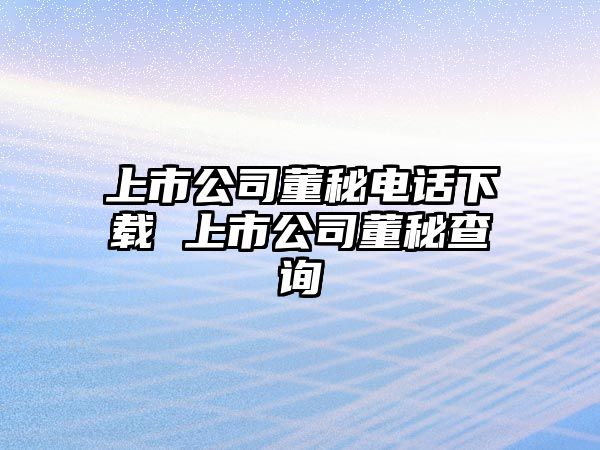 上市公司董秘电话下载 上市公司董秘查询